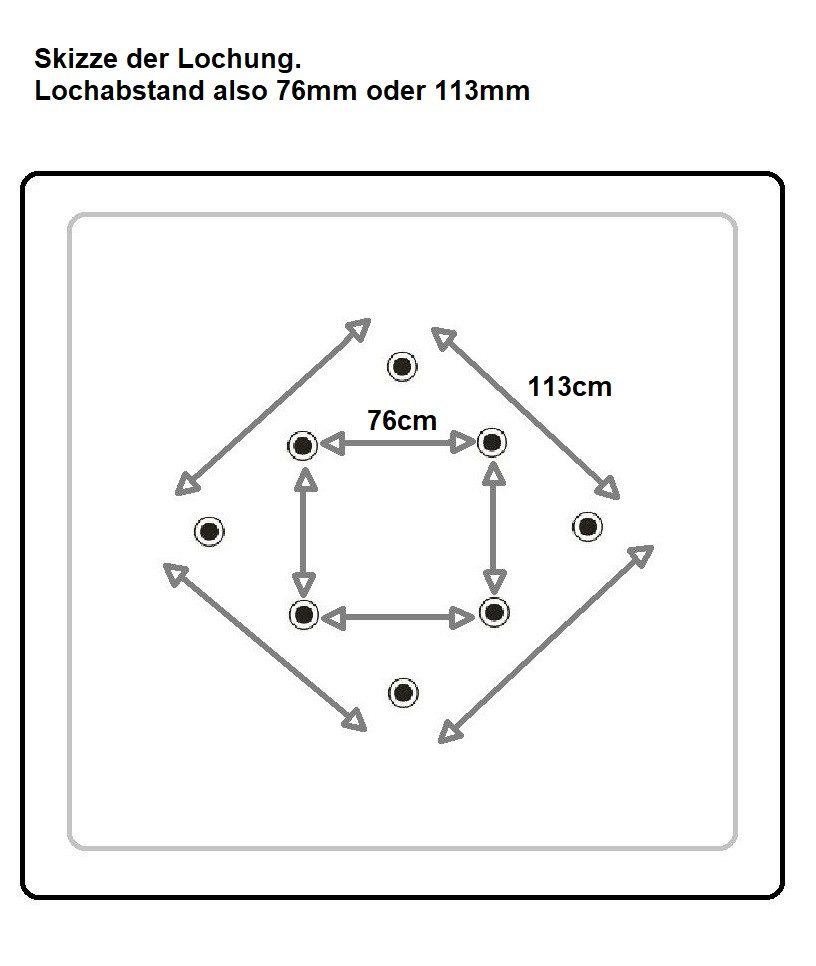 Skizze der Lochung.
Lochabstand also 76mm oder 113mm

113cm

76cm